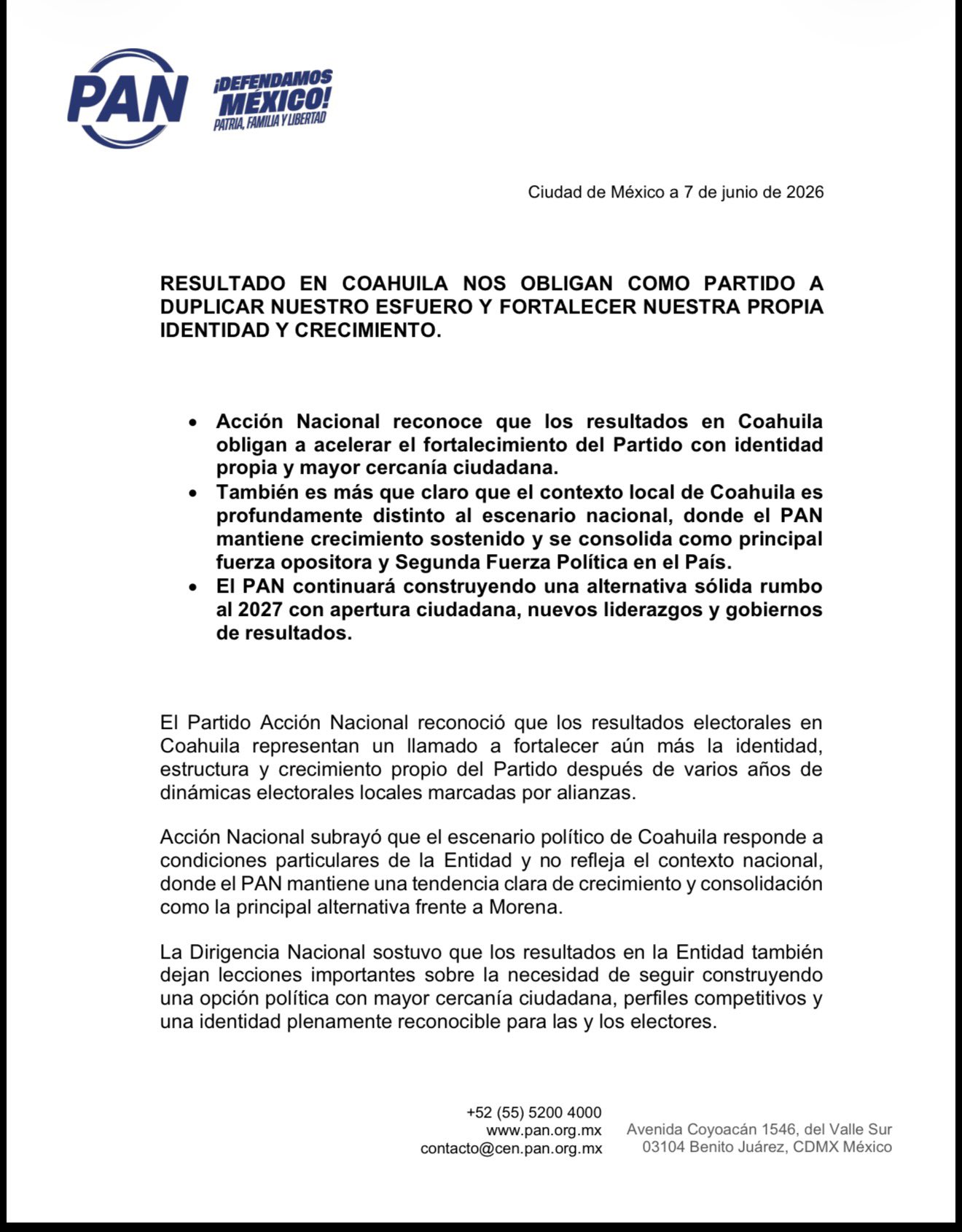 PAN

¡DEFENDAMOS MÉXICO!
PATRIA, FAMILIA Y LIBERTAD

Ciudad de México a 7 de junio de 2026

RESULTADO EN COAHUILA NOS OBLIGAN COMO PARTIDO A DUPLICAR NUESTRO ESFUERO Y FORTALECER NUESTRA PROPIA IDENTIDAD Y CRECIMIENTO.

• Acción Nacional reconoce que los resultados en Coahuila obligan a acelerar el fortalecimiento del Partido con identidad propia y mayor cercanía ciudadana.
• También es más que claro que el contexto local de Coahuila es profundamente distinto al escenario nacional, donde el PAN mantiene crecimiento sostenido y se consolida como principal fuerza opositora y Segunda Fuerza Política en el País.
• El PAN continuará construyendo una alternativa sólida rumbo al 2027 con apertura ciudadana, nuevos liderazgos y gobiernos de resultados.

El Partido Acción Nacional reconoció que los resultados electorales en Coahuila representan un llamado a fortalecer aún más la identidad, estructura y crecimiento propio del Partido después de varios años de dinámicas electorales locales marcadas por alianzas.

Acción Nacional subrayó que el escenario político de Coahuila responde a condiciones particulares de la Entidad y no refleja el contexto nacional, donde el PAN mantiene una tendencia clara de crecimiento y consolidación como la principal alternativa frente a Morena.

La Dirigencia Nacional sostuvo que los resultados en la Entidad también dejan lecciones importantes sobre la necesidad de seguir construyendo una opción política con mayor cercanía ciudadana, perfiles competitivos y una identidad plenamente reconocible para las y los electores.

+52 (55) 5200 4000
www.pan.org.mx
contacto@cen.pan.org.mx

Avenida Coyoacán 1546, del Valle Sur
03104 Benito Juárez, CDMX México